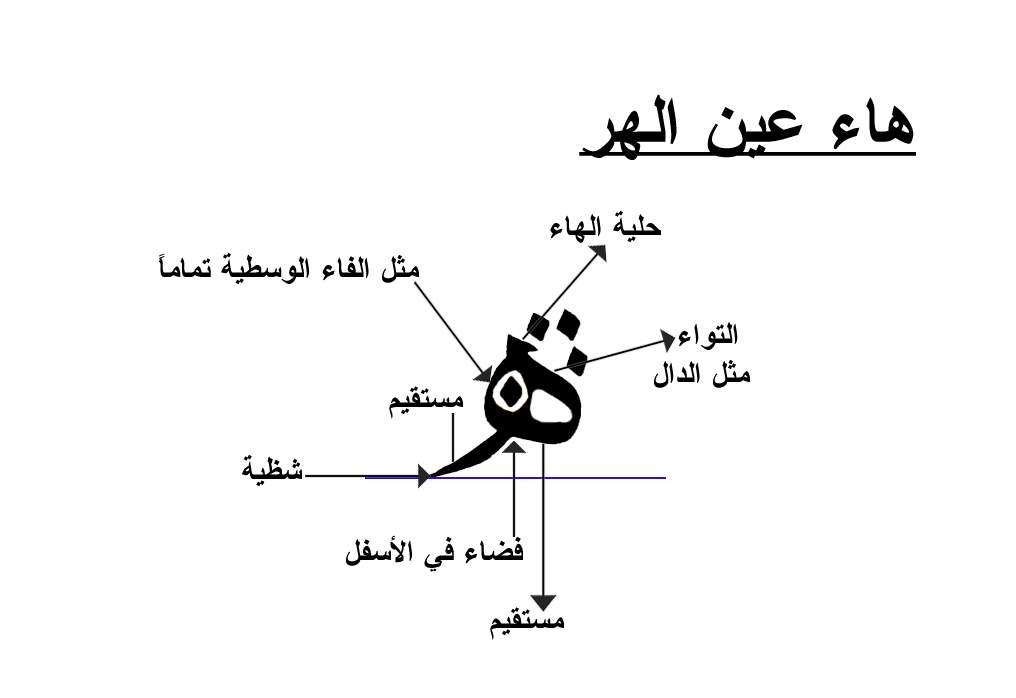 هاء عين الهر

حلية الهاء

مثل الفاء الوسطية تماماً

التواء
مثل الدال

مستقيم

شظية

فضاء في الأسفل

مستقيم